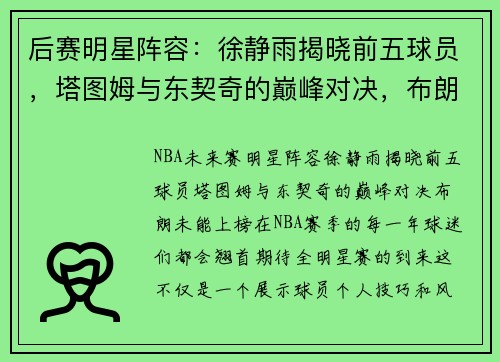 后赛明星阵容：徐静雨揭晓前五球员，塔图姆与东契奇的巅峰对决，布朗

NBA未来赛明星阵容徐静雨揭晓前五球员塔图姆与东契奇的巅峰对决布朗未能上榜在NBA赛季的每一年球迷们都会翘首期待全明星赛的到来这不仅是一个展示球员个人技巧和风